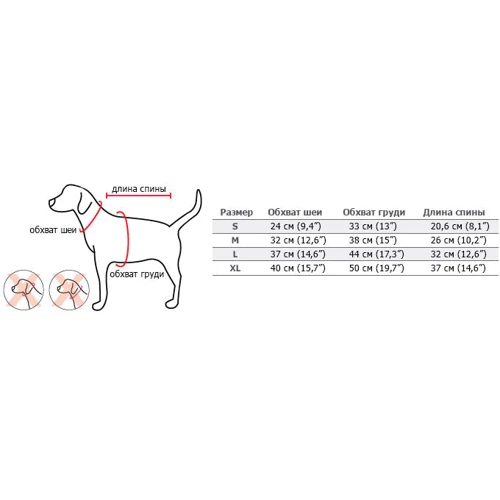 длина спины

обхват шеи

обхват груди

| Размер | Обхват шеи | Обхват груди | Длина спины |
|---|---|---|---|
| S | 24 см (9,4″) | 33 см (13″) | 20,6 см (8,1″) |
| M | 32 см (12,6″) | 38 см (15″) | 26 см (10,2″) |
| L | 37 см (14,6″) | 44 см (17,3″) | 32 см (12,6″) |
| XL | 40 см (15,7″) | 50 см (19,7″) | 37 см (14,6″) |